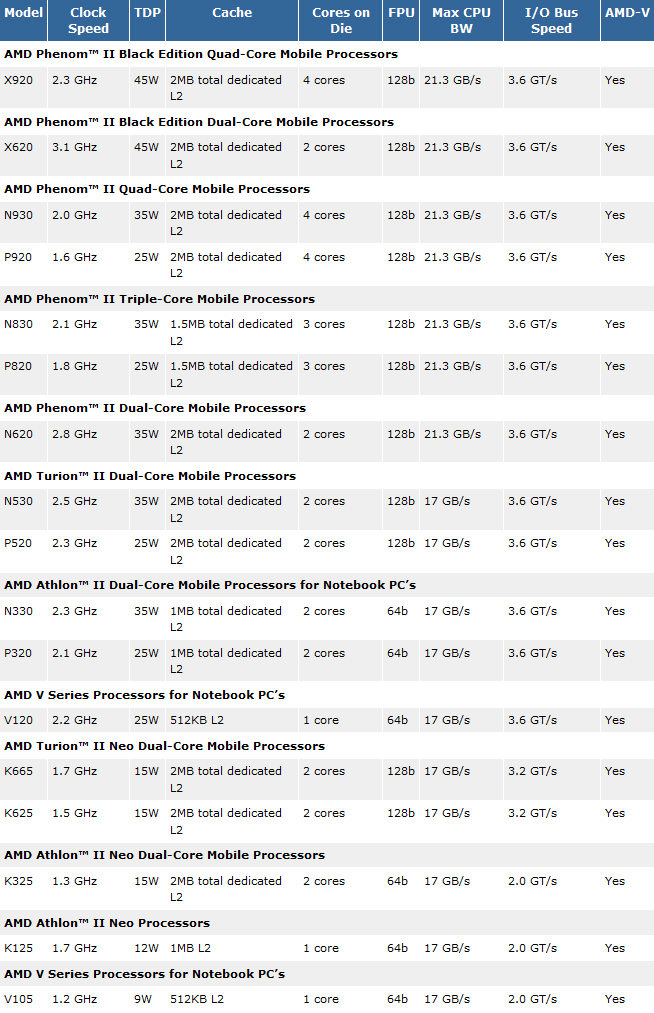 | Model | Clock Speed | TDP | Cache | Cores on Die | FPU | Max CPU BW | I/O Bus Speed | AMD-V |
|---|---|---|---|---|---|---|---|---|
| AMD Phenom™ II Black Edition Quad-Core Mobile Processors | | | | | | | | |
| X920 | 2.3 GHz | 45W | 2MB total dedicated L2 | 4 cores | 128b | 21.3 GB/s | 3.6 GT/s | Yes |
| AMD Phenom™ II Black Edition Dual-Core Mobile Processors | | | | | | | | |
| X620 | 3.1 GHz | 45W | 2MB total dedicated L2 | 2 cores | 128b | 21.3 GB/s | 3.6 GT/s | Yes |
| AMD Phenom™ II Quad-Core Mobile Processors | | | | | | | | |
| N930 | 2.0 GHz | 35W | 2MB total dedicated L2 | 4 cores | 128b | 21.3 GB/s | 3.6 GT/s | Yes |
| P920 | 1.6 GHz | 25W | 2MB total dedicated L2 | 4 cores | 128b | 21.3 GB/s | 3.6 GT/s | Yes |
| AMD Phenom™ II Triple-Core Mobile Processors | | | | | | | | |
| N830 | 2.1 GHz | 35W | 1.5MB total dedicated L2 | 3 cores | 128b | 21.3 GB/s | 3.6 GT/s | Yes |
| P820 | 1.8 GHz | 25W | 1.5MB total dedicated L2 | 3 cores | 128b | 21.3 GB/s | 3.6 GT/s | Yes |
| AMD Phenom™ II Dual-Core Mobile Processors | | | | | | | | |
| N620 | 2.8 GHz | 35W | 2MB total dedicated L2 | 2 cores | 128b | 21.3 GB/s | 3.6 GT/s | Yes |
| AMD Turion™ II Dual-Core Mobile Processors | | | | | | | | |
| N530 | 2.5 GHz | 35W | 2MB total dedicated L2 | 2 cores | 128b | 17 GB/s | 3.6 GT/s | Yes |
| P520 | 2.3 GHz | 25W | 2MB total dedicated L2 | 2 cores | 128b | 17 GB/s | 3.6 GT/s | Yes |
| AMD Athlon™ II Dual-Core Mobile Processors for Notebook PC's | | | | | | | | |
| N330 | 2.3 GHz | 35W | 1MB total dedicated L2 | 2 cores | 64b | 17 GB/s | 3.6 GT/s | Yes |
| P320 | 2.1 GHz | 25W | 1MB total dedicated L2 | 2 cores | 64b | 17 GB/s | 3.6 GT/s | Yes |
| AMD V Series Processors for Notebook PC's | | | | | | | | |
| V120 | 2.2 GHz | 25W | 512KB L2 | 1 core | 64b | 17 GB/s | 3.6 GT/s | Yes |
| AMD Turion™ II Neo Dual-Core Mobile Processors | | | | | | | | |
| K665 | 1.7 GHz | 15W | 2MB total dedicated L2 | 2 cores | 128b | 17 GB/s | 3.2 GT/s | Yes |
| K625 | 1.5 GHz | 15W | 2MB total dedicated L2 | 2 cores | 128b | 17 GB/s | 3.2 GT/s | Yes |
| AMD Athlon™ II Neo Dual-Core Mobile Processors | | | | | | | | |
| K325 | 1.3 GHz | 15W | 2MB total dedicated L2 | 2 cores | 64b | 17 GB/s | 2.0 GT/s | Yes |
| AMD Athlon™ II Neo Processors | | | | | | | | |
| K125 | 1.7 GHz | 12W | 1MB L2 | 1 core | 64b | 17 GB/s | 2.0 GT/s | Yes |
| AMD V Series Processors for Notebook PC's | | | | | | | | |
| V105 | 1.2 GHz | 9W | 512KB L2 | 1 core | 64b | 17 GB/s | 2.0 GT/s | Yes |